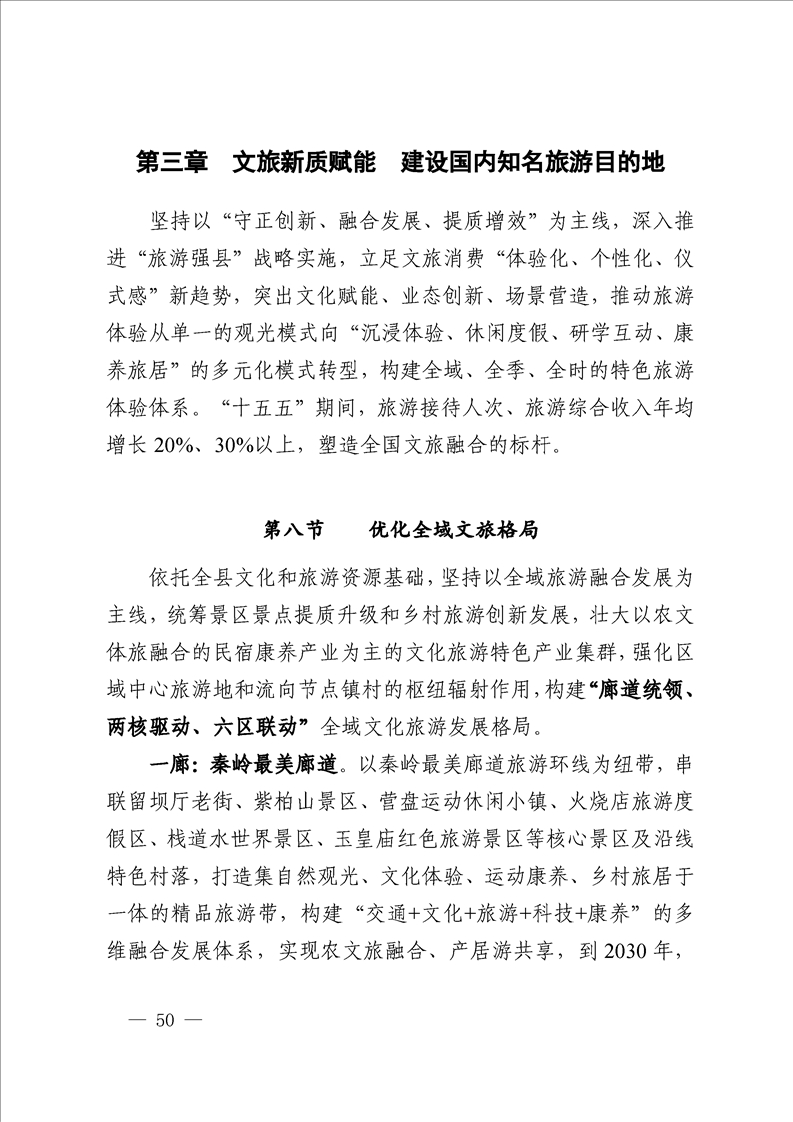 第三章　文旅新质赋能　建设国内知名旅游目的地

坚持以“守正创新、融合发展、提质增效”为主线，深入推进“旅游强县”战略实施，立足文旅消费“体验化、个性化、仪式感”新趋势，突出文化赋能、业态创新、场景营造，推动旅游体验从单一的观光模式向“沉浸体验、休闲度假、研学互动、康养旅居”的多元化模式转型，构建全域、全季、全时的特色旅游体验体系。“十五五”期间，旅游接待人次、旅游综合收入年均增长 20%、30%以上，塑造全国文旅融合的标杆。

第八节　　优化全域文旅格局

依托全县文化和旅游资源基础，坚持以全域旅游融合发展为主线，统筹景区景点提质升级和乡村旅游创新发展，壮大以农文体旅融合的民宿康养产业为主的文化旅游特色产业集群，强化区域中心旅游地和流向节点镇村的枢纽辐射作用，构建“廊道统领、两核驱动、六区联动”全域文化旅游发展格局。

一廊：秦岭最美廊道。以秦岭最美廊道旅游环线为纽带，串联留坝厅老街、紫柏山景区、营盘运动休闲小镇、火烧店旅游度假区、栈道水世界景区、玉皇庙红色旅游景区等核心景区及沿线特色村落，打造集自然观光、文化体验、运动康养、乡村旅居于一体的精品旅游带，构建“交通+文化+旅游+科技+康养”的多维融合发展体系，实现农文旅融合、产居游共享，到 2030 年，

— 50 —